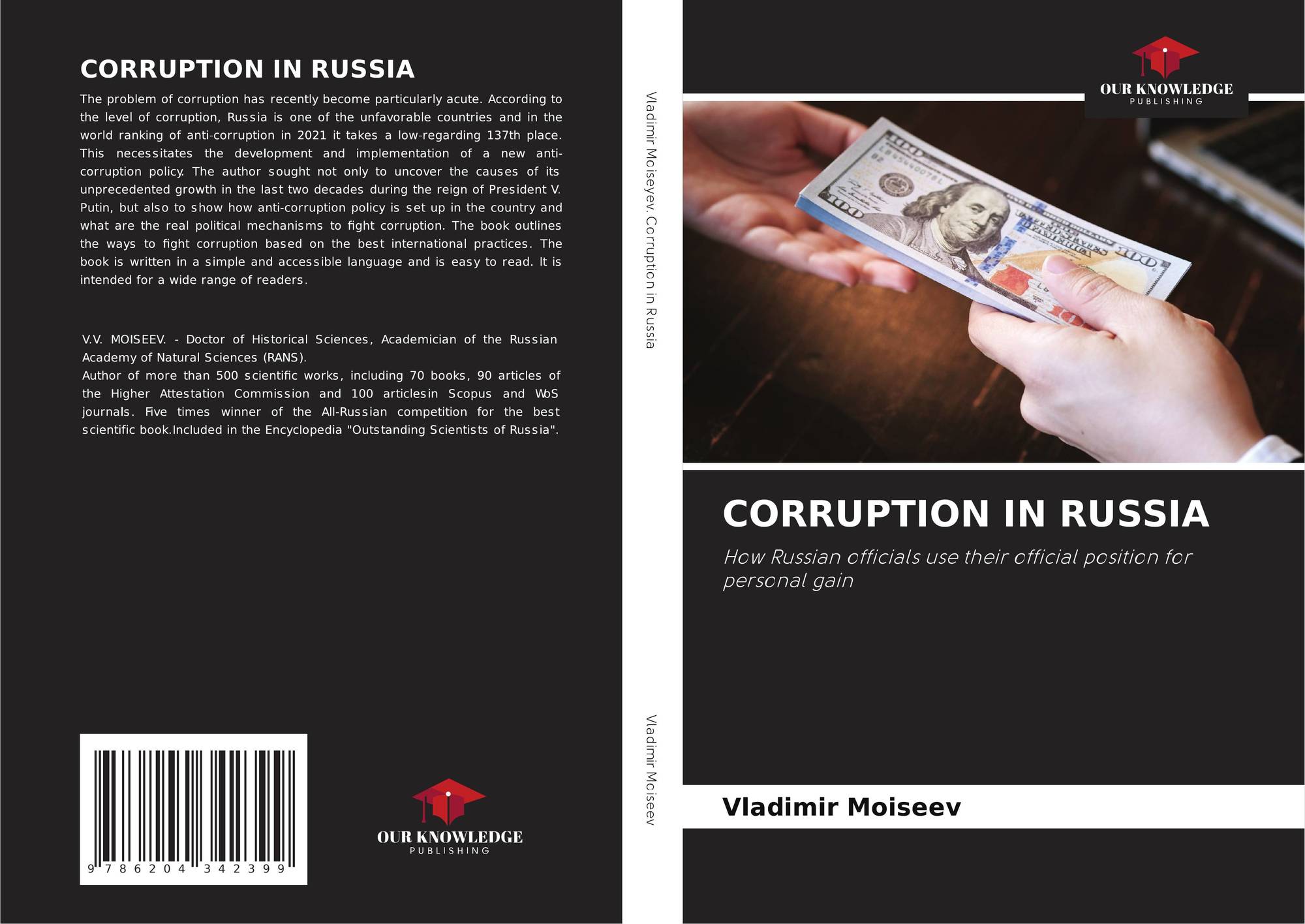 CORRUPTION IN RUSSIA

The problem of corruption has recently become particularly acute. According to the level of corruption, Russia is one of the unfavorable countries and in the world ranking of anti-corruption in 2021 it takes a low-regarding 137th place. This necessitates the development and implementation of a new anti-corruption policy. The author sought not only to uncover the causes of its unprecedented growth in the last two decades during the reign of President V. Putin, but also to show how anti-corruption policy is set up in the country and what are the real political mechanisms to fight corruption. The book outlines the ways to fight corruption based on the best international practices. The book is written in a simple and accessible language and is easy to read. It is intended for a wide range of readers.

V.V. MOISEEV. - Doctor of Historical Sciences, Academician of the Russian Academy of Natural Sciences (RANS).
Author of more than 500 scientific works, including 70 books, 90 articles of the Higher Attestation Commission and 100 articlesin Scopus and WoS journals. Five times winner of the All-Russian competition for the best scientific book.Included in the Encyclopedia "Outstanding Scientists of Russia".

9 786204 342399

OUR KNOWLEDGE
PUBLISHING

Vladimir Moiseyev. Corruption in Russia

Vladimir Moiseev

OUR KNOWLEDGE
PUBLISHING

CORRUPTION IN RUSSIA

How Russian officials use their official position for personal gain

Vladimir Moiseev